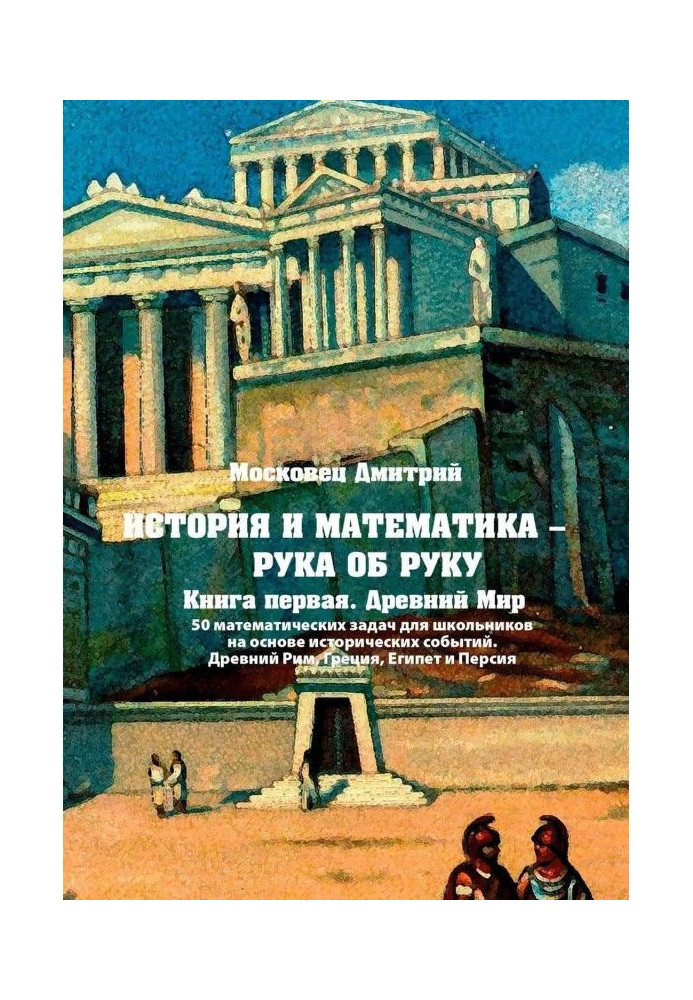 Московец Дмитрий

ИСТОРИЯ И МАТЕМАТИКА – РУКА ОБ РУКУ

Книга первая. Древний Мир

50 математических задач для школьников на основе исторических событий. Древний Рим, Греция, Египет и Персия